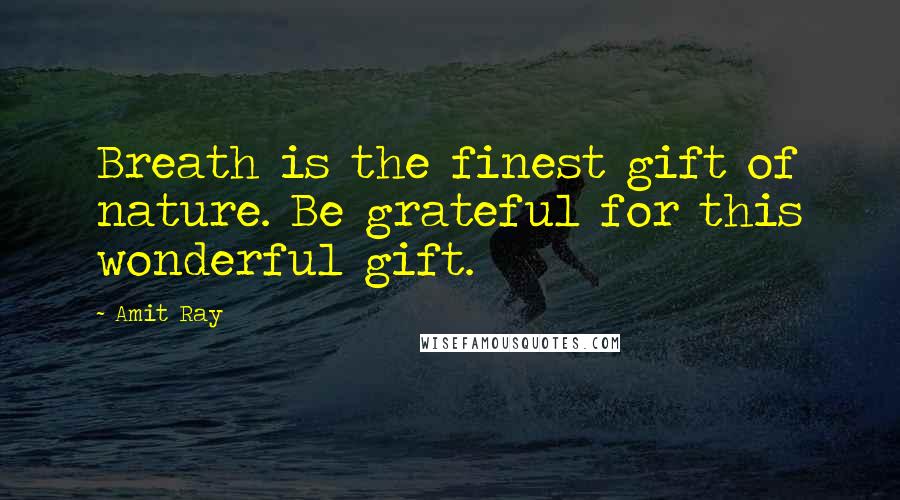 Breath is the finest gift of nature. Be grateful for this wonderful gift.

- Amit Ray

WISEFAMOUSQUOTES.COM